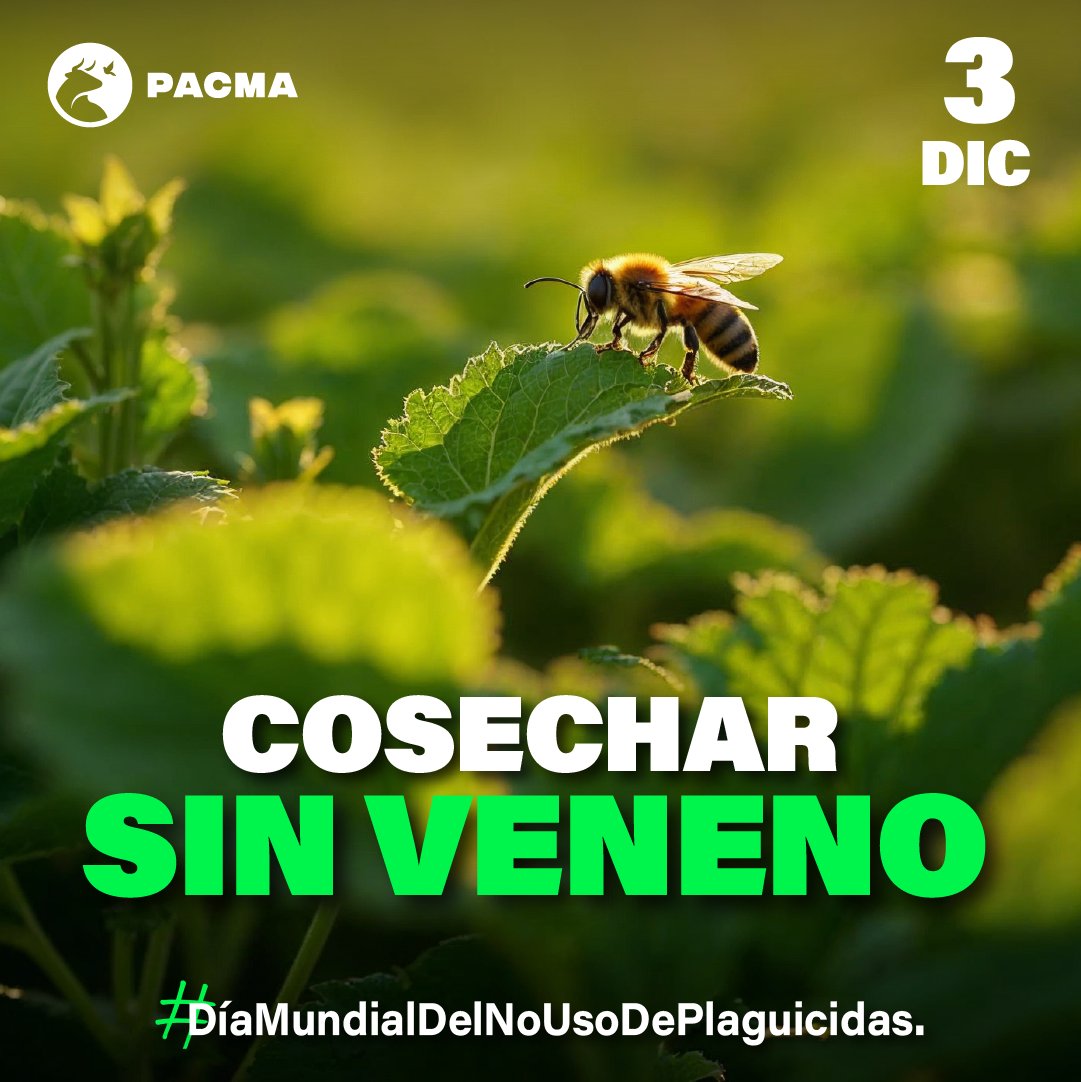 PACMA

3
DIC

COSECHAR
SIN VENENO

#DíaMundialDelNoUsoDePlaguicidas.